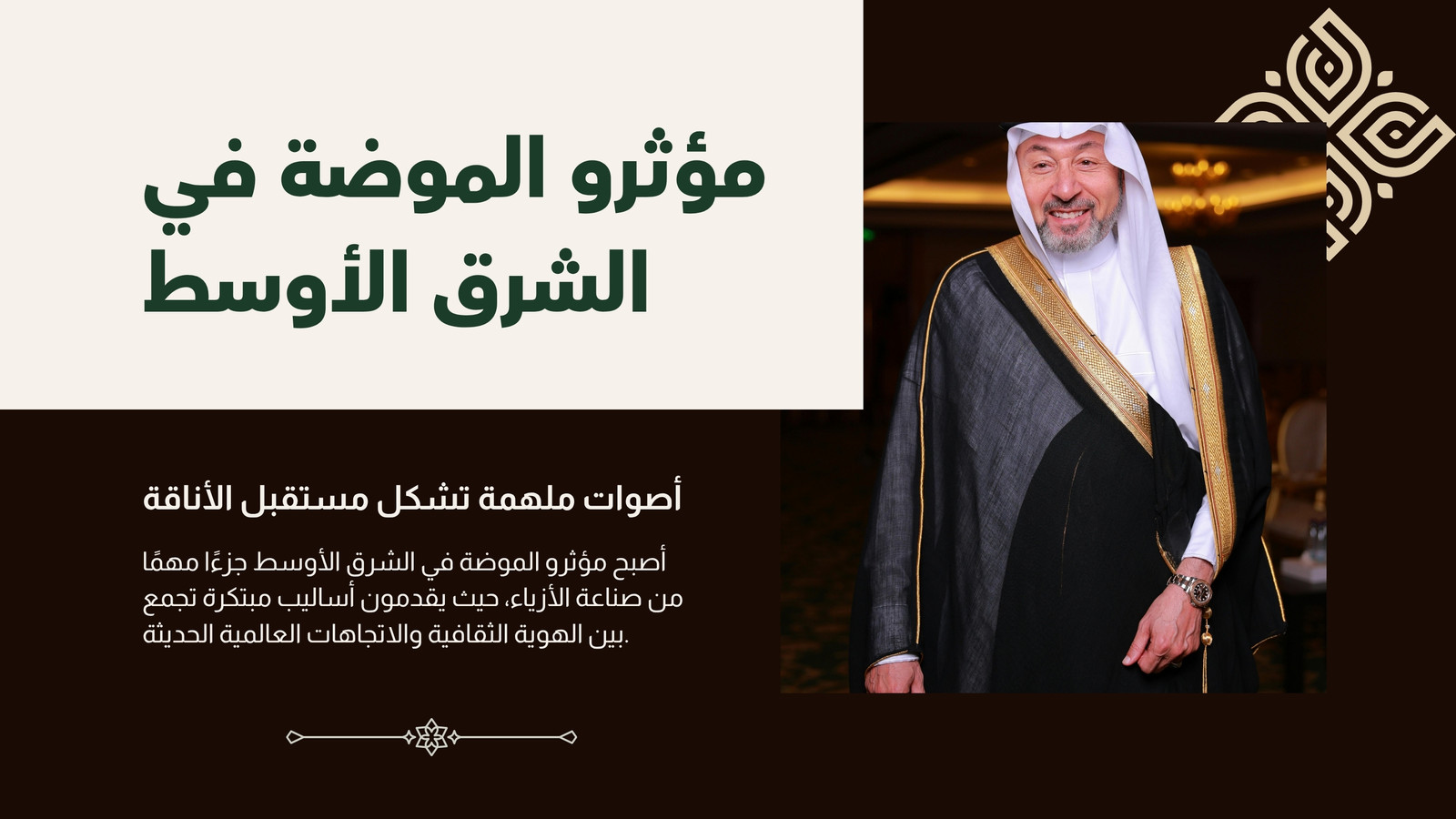 مؤثرو الموضة في الشرق الأوسط

أصوات ملهمة تشكل مستقبل الأناقة

أصبح مؤثرو الموضة في الشرق الأوسط جزءًا مهمًا من صناعة الأزياء، حيث يقدمون أساليب مبتكرة تجمع بين الهوية الثقافية والاتجاهات العالمية الحديثة.